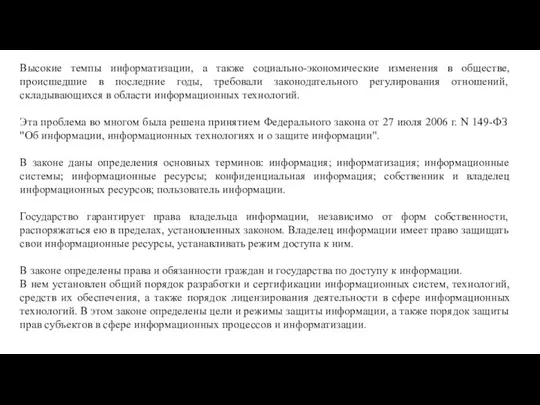 Высокие темпы информатизации, а также социально-экономические изменения в обществе, происшедшие в последние годы, требовали законодательного регулирования отношений, складывающихся в области информационных технологий.

Эта проблема во многом была решена принятием Федерального закона от 27 июля 2006 г. N 149-ФЗ "Об информации, информационных технологиях и о защите информации".

В законе даны определения основных терминов: информация; информатизация; информационные системы; информационные ресурсы; конфиденциальная информация; собственник и владелец информационных ресурсов; пользователь информации.

Государство гарантирует права владельца информации, независимо от форм собственности, распоряжаться ею в пределах, установленных законом. Владелец информации имеет право защищать свои информационные ресурсы, устанавливать режим доступа к ним.

В законе определены права и обязанности граждан и государства по доступу к информации.
В нем установлен общий порядок разработки и сертификации информационных систем, технологий, средств их обеспечения, а также порядок лицензирования деятельности в сфере информационных технологий. В этом законе определены цели и режимы защиты информации, а также порядок защиты прав субъектов в сфере информационных процессов и информатизации.